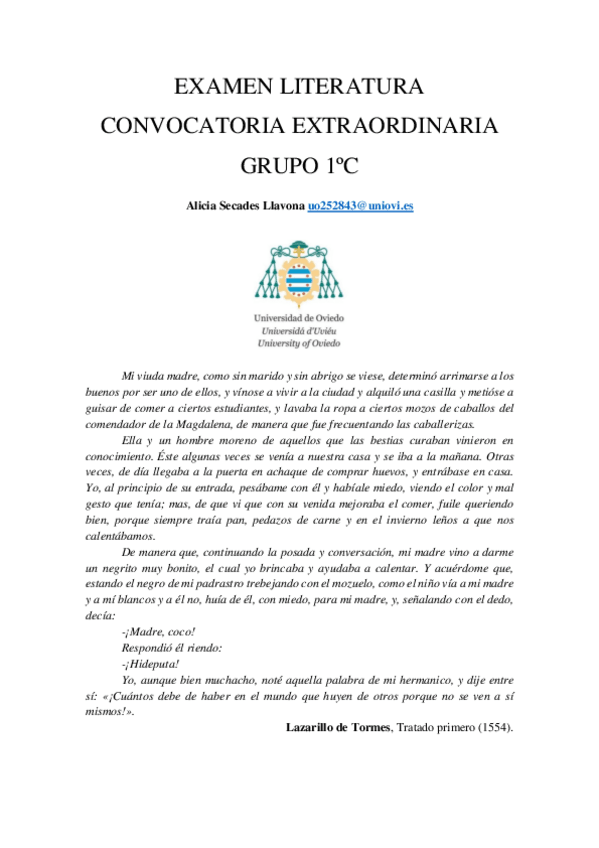 EXAMEN LITERATURA
CONVOCATORIA EXTRAORDINARIA
GRUPO 1ºC

Alicia Secades Llavona uo252843@uniovi.es

Universidad de Oviedo
Universidá d'Uviéu
University of Oviedo

Mi viuda madre, como sin marido y sin abrigo se viese, determinó arrimarse a los buenos por ser uno de ellos, y vínose a vivir a la ciudad y alquiló una casilla y metióse a guisar de comer a ciertos estudiantes, y lavaba la ropa a ciertos mozos de caballos del comendador de la Magdalena, de manera que fue frecuentando las caballerizas.

Ella y un hombre moreno de aquellos que las bestias curaban vinieron en conocimiento. Éste algunas veces se venía a nuestra casa y se iba a la mañana. Otras veces, de día llegaba a la puerta en achaque de comprar huevos, y entrábase en casa. Yo, al principio de su entrada, pesábame con él y habíale miedo, viendo el color y mal gesto que tenía; mas, de que vi que con su venida mejoraba el comer, fuile queriendo bien, porque siempre traía pan, pedazos de carne y en el invierno leños a que nos calentábamos.

De manera que, continuando la posada y conversación, mi madre vino a darme un negrito muy bonito, el cual yo brincaba y ayudaba a calentar. Y acuérdome que, estando el negro de mi padrastro trebejando con el mozuelo, como el niño vía a mi madre y a mí blancos y a él no, huía de él, con miedo, para mi madre, y, señalando con el dedo, decía:

-¡Madre, coco!

Respondió él riendo:

-¡Hideputa!

Yo, aunque bien muchacho, noté aquella palabra de mi hermanico, y dije entre sí: «¡Cuántos debe de haber en el mundo que huyen de otros porque no se ven a sí mismos!».

Lazarillo de Tormes, Tratado primero (1554).